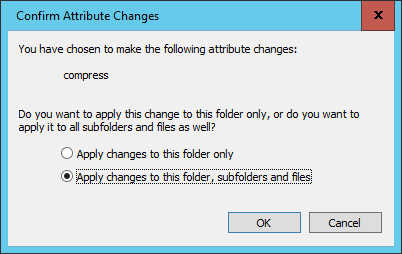 Confirm Attribute Changes

x

You have chosen to make the following attribute changes:

compress

Do you want to apply this change to this folder only, or do you want to apply it to all subfolders and files as well?

Apply changes to this folder only

Apply changes to this folder, subfolders and files

OK

Cancel